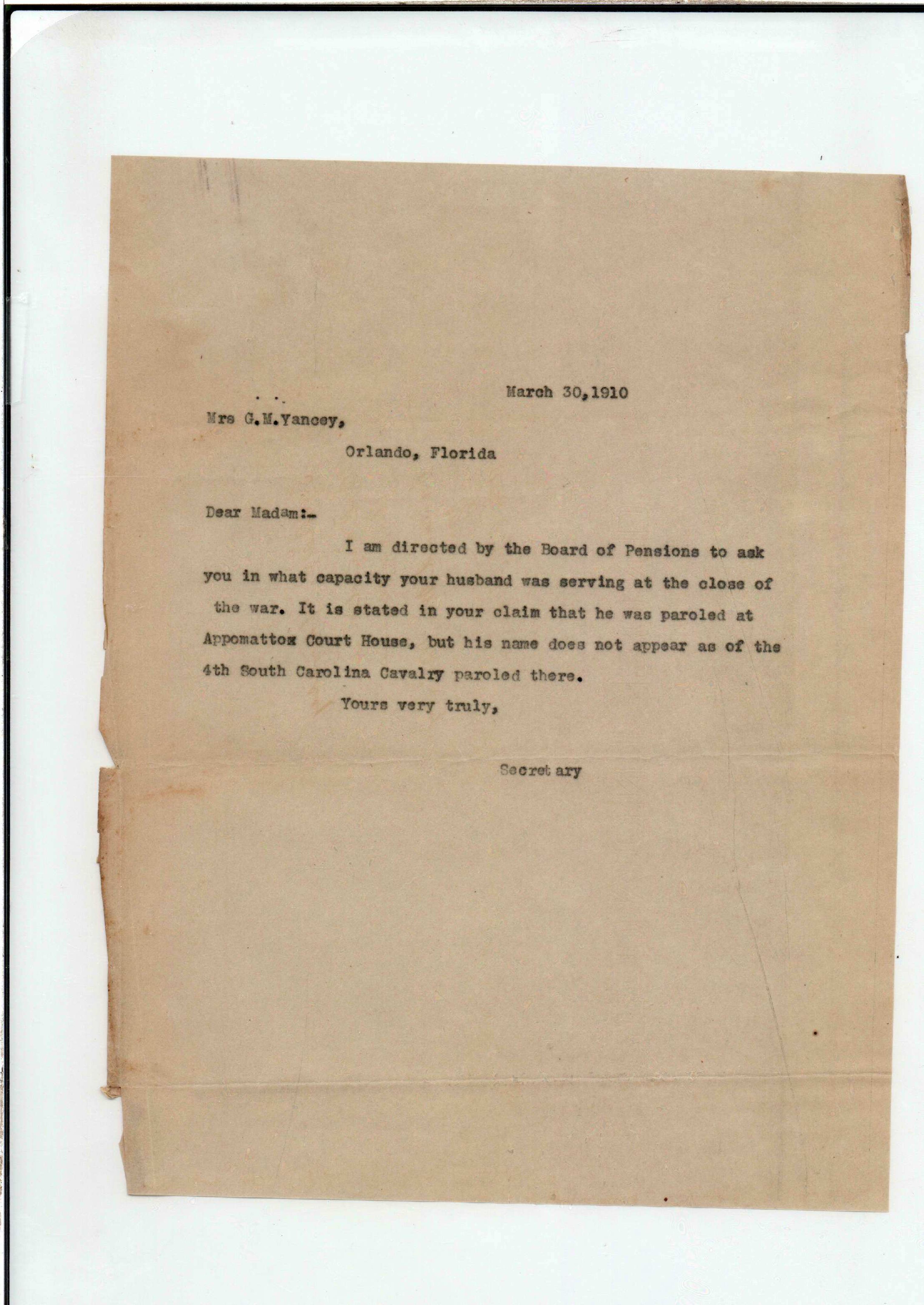 March 30,1910

Mrs G.M.Yancey,

Orlando, Florida

Dear Madam:-

I am directed by the Board of Pensions to ask you in what capacity your husband was serving at the close of the war. It is stated in your claim that he was paroled at Appomattox Court House, but his name does not appear as of the 4th South Carolina Cavalry paroled there.

Yours very truly,

Secretary